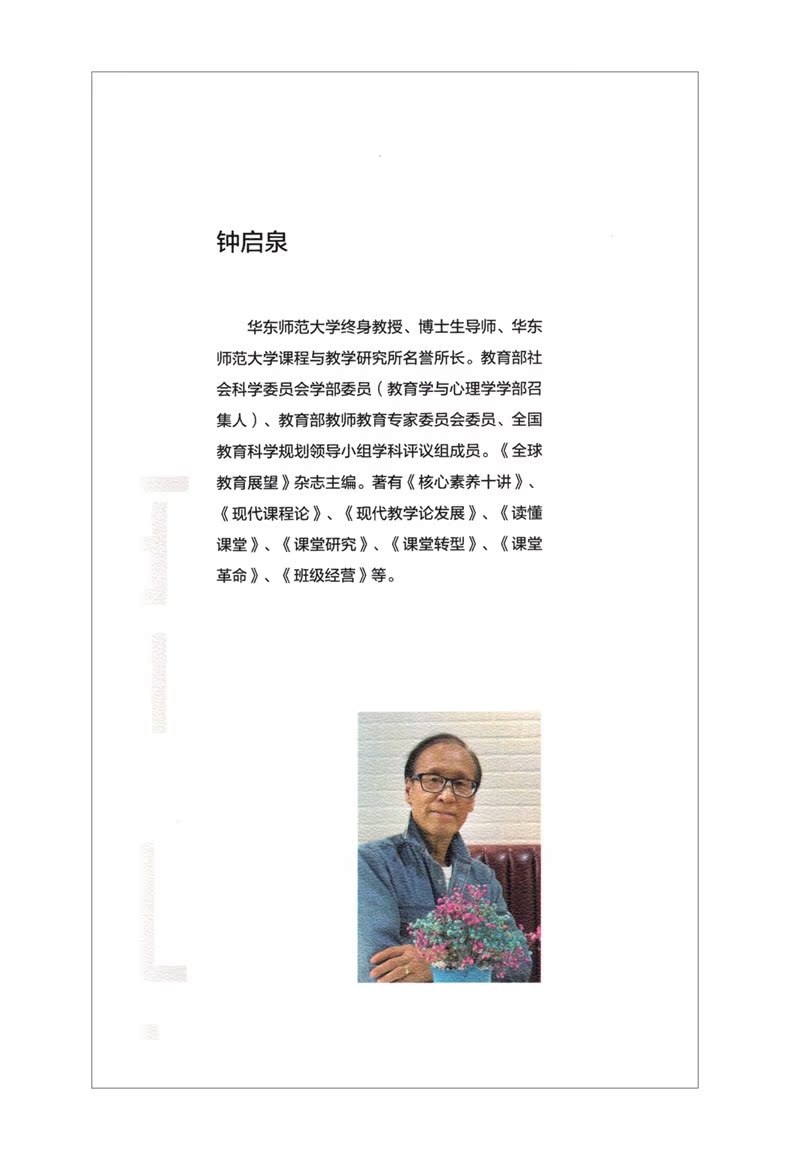 钟启泉

华东师范大学终身教授、博士生导师、华东师范大学课程与教学研究所名誉所长。教育部社会科学委员会学部委员（教育学与心理学学部召集人）、教育部教师教育专家委员会委员、全国教育科学规划领导小组学科评议组成员。《全球教育展望》杂志主编。著有《核心素养十讲》、《现代课程论》、《现代教学论发展》、《读懂课堂》、《课堂研究》、《课堂转型》、《课堂革命》、《班级经营》等。